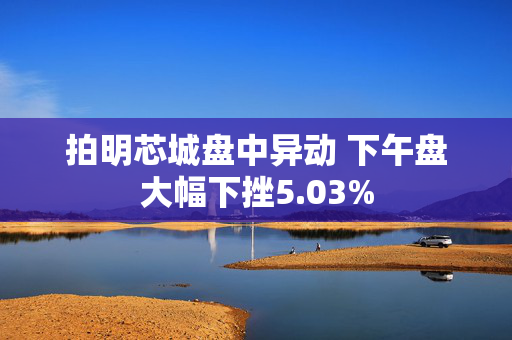 拍明芯城盘中异动 下午盘大幅下挫5.03%